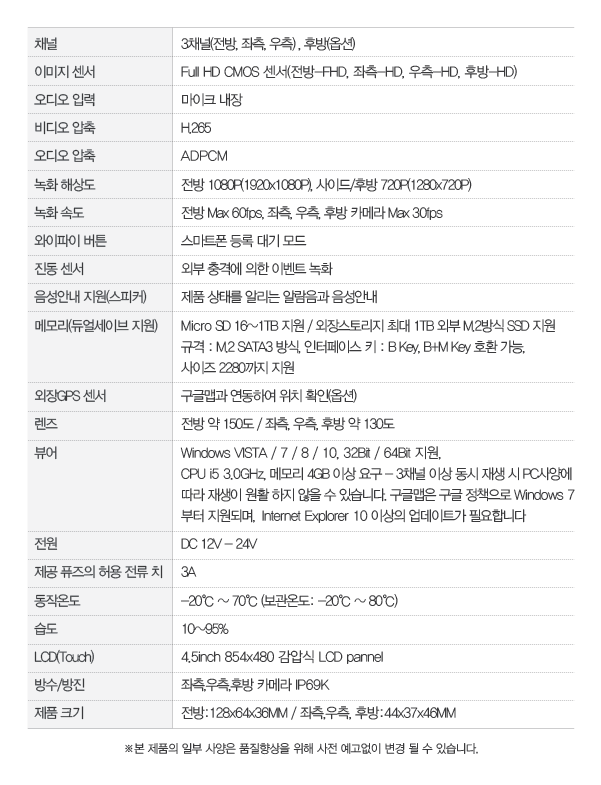 | 채널 | 3채널(전방, 좌측, 우측) , 후방(옵션) |
|---|---|
| 이미지 센서 | Full HD CMOS 센서(전방–FHD, 좌측–HD, 우측–HD, 후방–HD) |
| 오디오 입력 | 마이크 내장 |
| 비디오 압축 | H.265 |
| 오디오 압축 | ADPCM |
| 녹화 해상도 | 전방 1080P(1920x1080P), 사이드/후방 720P(1280x720P) |
| 녹화 속도 | 전방 Max 60fps, 좌측, 우측, 후방 카메라 Max 30fps |
| 와이파이 버튼 | 스마트폰 등록 대기 모드 |
| 진동 센서 | 외부 충격에 의한 이벤트 녹화 |
| 음성안내 지원(스피커) | 제품 상태를 알리는 알람음과 음성안내 |
| 메모리(듀얼세이브 지원) | Micro SD 16~1TB 지원 / 외장스토리지 최대 1TB 외부 M.2방식 SSD 지원 규격 : M.2 SATA3 방식, 인터페이스 키 : B Key, B+M Key 호환 가능, 사이즈 2280까지 지원 |
| 외장GPS 센서 | 구글맵과 연동하여 위치 확인(옵션) |
| 렌즈 | 전방 약 150도 / 좌측, 우측, 후방 약 130도 |
| 뷰어 | Windows VISTA / 7 / 8 / 10, 32Bit / 64Bit 지원, CPU i5 3.0GHz, 메모리 4GB 이상 요구 – 3채널 이상 동시 재생 시 PC사양에 따라 재생이 원활 하지 않을 수 있습니다. 구글맵은 구글 정책으로 Windows 7 부터 지원되며, Internet Explorer 10 이상의 업데이트가 필요합니다 |
| 전원 | DC 12V – 24V |
| 제공 퓨즈의 허용 전류 치 | 3A |
| 동작온도 | –20℃ ~ 70℃ (보관온도: –20℃ ~ 80℃) |
| 습도 | 10~95% |
| LCD(Touch) | 4.5inch 854x480 감압식 LCD pannel |
| 방수/방진 | 좌측,우측,후방 카메라 IP69K |
| 제품 크기 | 전방:128x64x36MM / 좌측,우측, 후방:44x37x46MM |

※본 제품의 일부 사양은 품질향상을 위해 사전 예고없이 변경 될 수 있습니다.